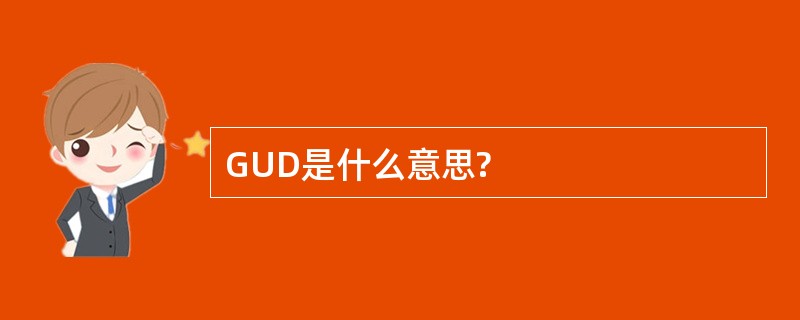 GUD是什么意思?